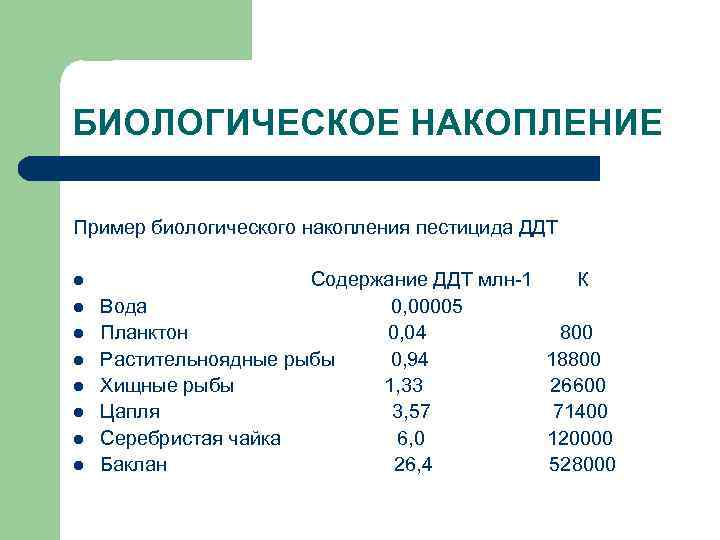 БИОЛОГИЧЕСКОЕ НАКОПЛЕНИЕ

Пример биологического накопления пестицида ДДТ

| | Содержание ДДТ млн-1 | К |
|---|---|---|
| Вода | 0,00005 | |
| Планктон | 0,04 | 800 |
| Растительноядные рыбы | 0,94 | 18800 |
| Хищные рыбы | 1,33 | 26600 |
| Цапля | 3,57 | 71400 |
| Серебристая чайка | 6,0 | 120000 |
| Баклан | 26,4 | 528000 |